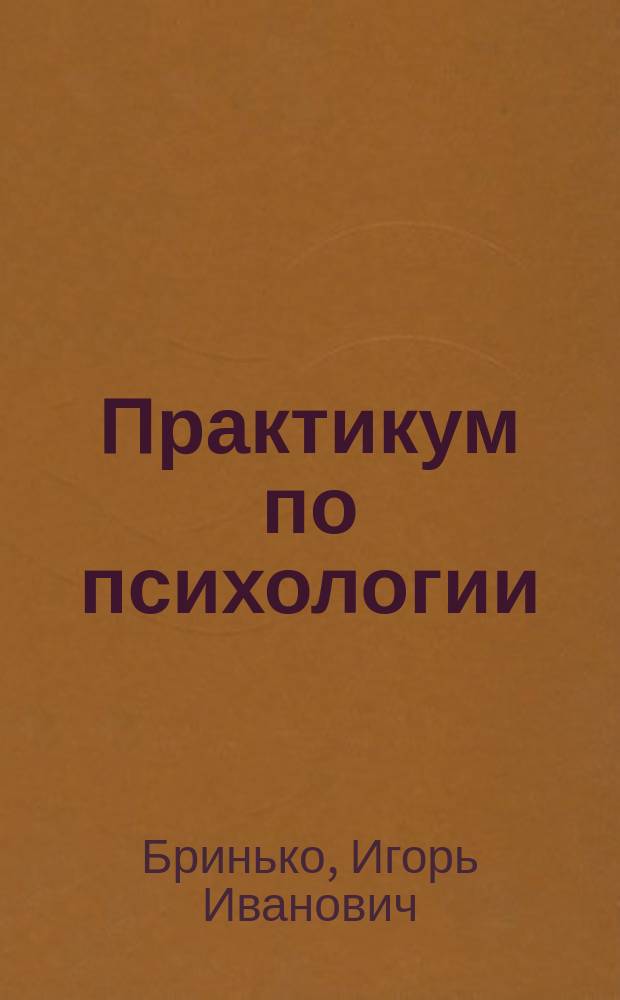 Практикум по психологии

Бринько, Игорь Иванович